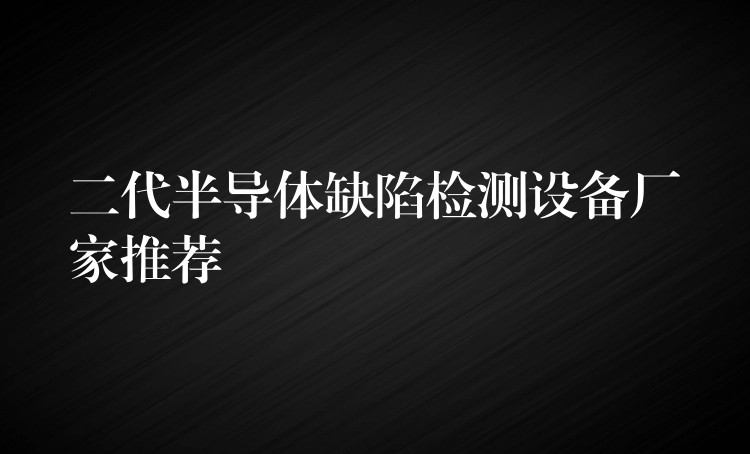 二代半导体缺陷检测设备厂家推荐